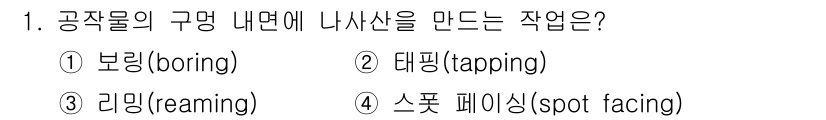 1. 공작물의 구멍 내면에 나사산을 만드는 작업은?

① 보링(boring)
② 태핑(tapping)
③ 리밍(reaming)
④ 스폿 페이싱(spot facing)